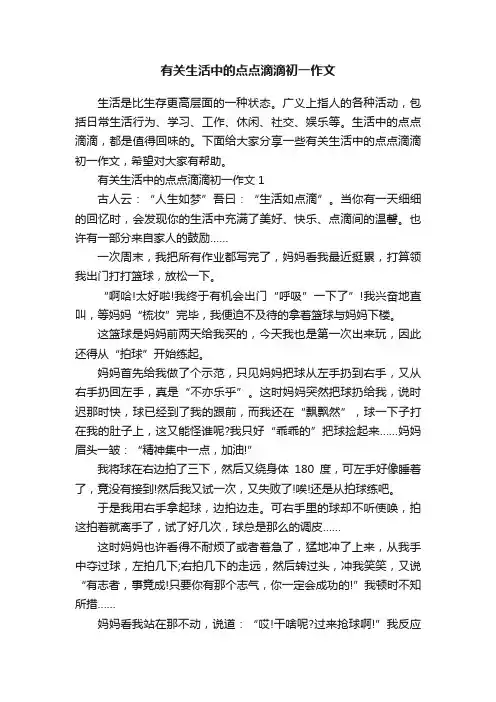 有关生活中的点点滴滴初一作文

生活是比生存更高层面的一种状态。广义上指人的各种活动，包括日常生活行为、学习、工作、休闲、社交、娱乐等。生活中的点点滴滴，都是值得回味的。下面给大家分享一些有关生活中的点点滴滴初一作文，希望对大家有帮助。

有关生活中的点点滴滴初一作文 1

古人云：“人生如梦”吾曰：“生活如点滴”。当你有一天细细的回忆时，会发现你的生活中充满了美好、快乐、点滴间的温馨。也许有一部分来自家人的鼓励……

一次周末，我把所有作业都写完了，妈妈看我最近挺累，打算领我出门打打篮球，放松一下。

“啊哈!太好啦!我终于有机会出门“呼吸”一下了”!我兴奋地直叫，等妈妈“梳妆”完毕，我便迫不及待的拿着篮球与妈妈下楼。

这篮球是妈妈前两天给我买的，今天我也是第一次出来玩，因此还得从“拍球”开始练起。

妈妈首先给我做了个示范，只见妈妈把球从左手扔到右手，又从右手扔回左手，真是“不亦乐乎”。这时妈妈突然把球扔给我，说时迟那时快，球已经到了我的跟前，而我还在“飘飘然”，球一下子打在我的肚子上，这又能怪谁呢?我只好“乖乖的”把球捡起来……妈妈眉头一皱：“精神集中一点，加油!”

我将球在右边拍了三下，然后又绕身体 180 度，可左手好像睡着了，竟没有接到!然后我又试一次，又失败了!唉!还是从拍球练吧。

于是我用右手拿起球，边拍边走。可右手里的球却不听使唤，拍这拍着就离手了，试了好几次，球总是那么的调皮……

这时妈妈也许看得不耐烦了或者着急了，猛地冲了上来，从我手中夺过球，左拍几下;右拍几下的走远，然后转过头，冲我笑笑，又说“有志者，事竟成!只要你有那个志气，你一定会成功的!”我顿时不知所措……

妈妈看我站在那不动，说道：“哎!干啥呢?过来抢球啊!”我反应